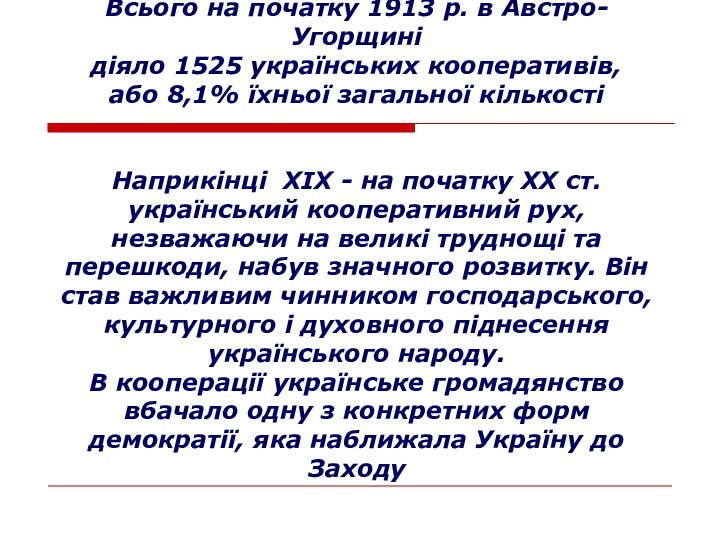 Всього на початку 1913 р. в Австро-Угорщині
діяло 1525 українських кооперативів, або 8,1% їхньої загальної кількості

Наприкінці XIX - на початку XX ст. український кооперативний рух, незважаючи на великі труднощі та перешкоди, набув значного розвитку. Він став важливим чинником господарського, культурного і духовного піднесення українського народу.
В кооперації українське громадянство вбачало одну з конкретних форм демократії, яка наближала Україну до Заходу